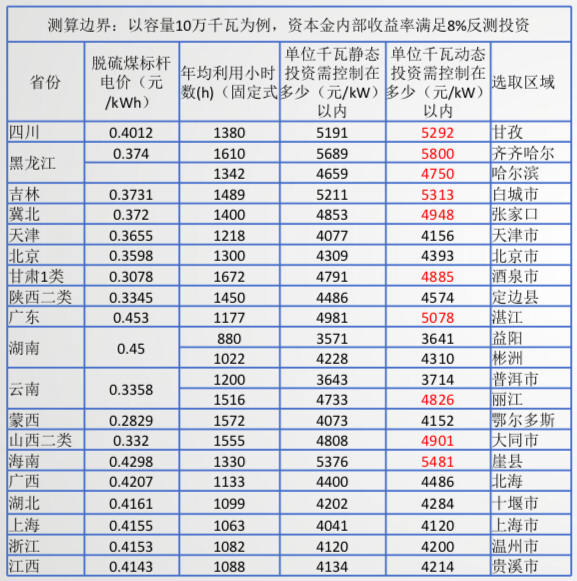 测算边界：以容量10万千瓦为例，资本金内部收益率满足8%反测投资

| 省份 | 脱硫煤标杆电价（元/kWh） | 年均利用小时数(h)（固定式 | 单位千瓦静态投资需控制在多少（元/kW）以内 | 单位千瓦动态投资需控制在多少（元/kW）以内 | 选取区域 |
|---|---|---|---|---|---|
| 四川 | 0.4012 | 1380 | 5191 | 5292 | 甘孜 |
| 黑龙江 | 0.374 | 1610 | 5689 | 5800 | 齐齐哈尔 |
| | | 1342 | 4659 | 4750 | 哈尔滨 |
| 吉林 | 0.3731 | 1489 | 5211 | 5313 | 白城市 |
| 冀北 | 0.372 | 1400 | 4853 | 4948 | 张家口 |
| 天津 | 0.3655 | 1218 | 4077 | 4156 | 天津市 |
| 北京 | 0.3598 | 1300 | 4309 | 4393 | 北京市 |
| 甘肃1类 | 0.3078 | 1672 | 4791 | 4885 | 酒泉市 |
| 陕西二类 | 0.3345 | 1450 | 4486 | 4574 | 定边县 |
| 广东 | 0.453 | 1177 | 4981 | 5078 | 湛江 |
| 湖南 | 0.45 | 880 | 3571 | 3641 | 益阳 |
| | | 1022 | 4228 | 4310 | 彬洲 |
| 云南 | 0.3358 | 1200 | 3643 | 3714 | 普洱市 |
| | | 1516 | 4733 | 4826 | 丽江 |
| 蒙西 | 0.2829 | 1572 | 4073 | 4152 | 鄂尔多斯 |
| 山西二类 | 0.332 | 1555 | 4808 | 4901 | 大同市 |
| 海南 | 0.4298 | 1330 | 5376 | 5481 | 崖县 |
| 广西 | 0.4207 | 1133 | 4400 | 4486 | 北海 |
| 湖北 | 0.4161 | 1099 | 4202 | 4284 | 十堰市 |
| 上海 | 0.4155 | 1063 | 4041 | 4120 | 上海市 |
| 浙江 | 0.4153 | 1082 | 4120 | 4200 | 温州市 |
| 江西 | 0.4143 | 1088 | 4134 | 4214 | 贵溪市 |